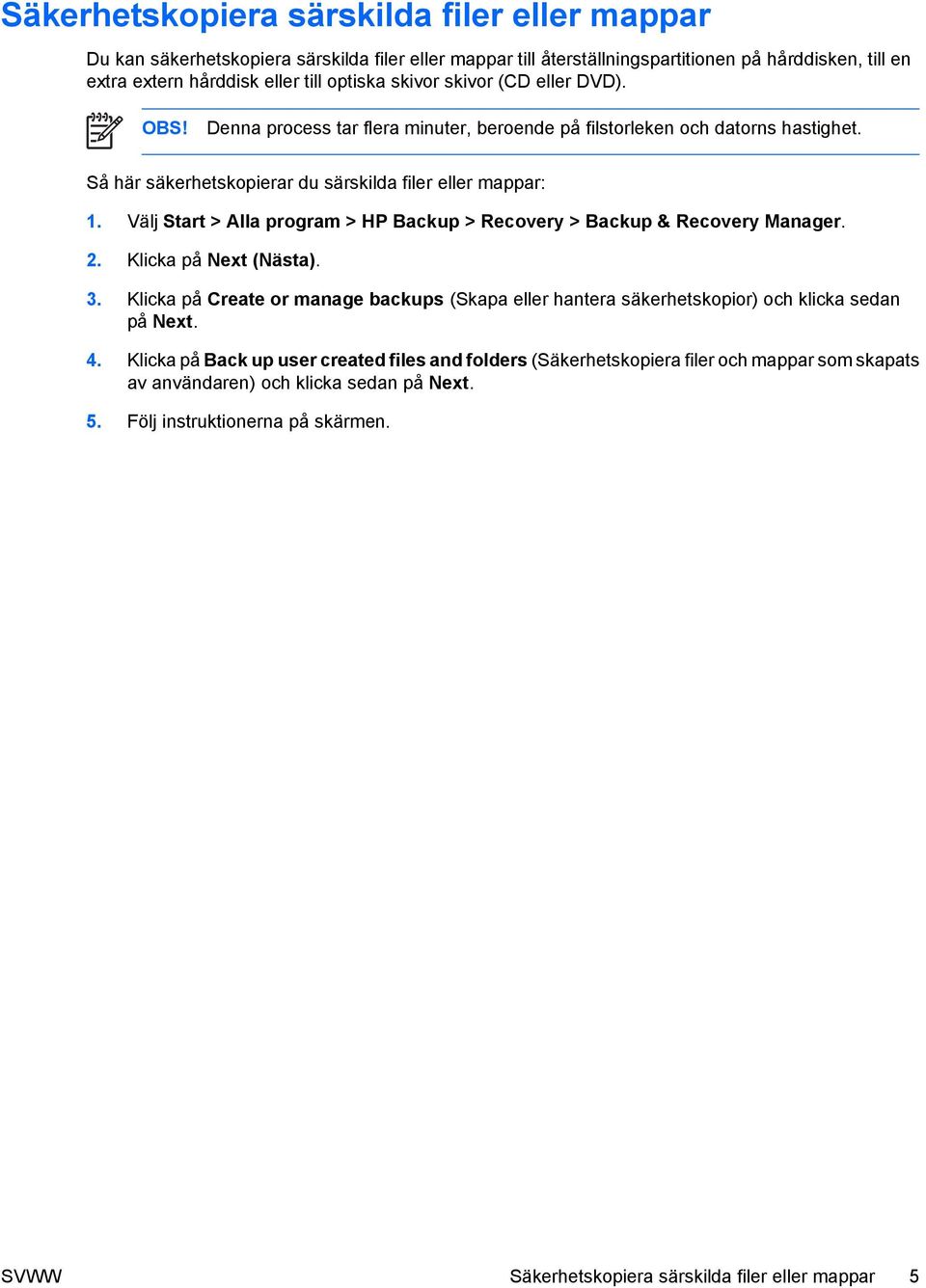 Säkerhetskopiera särskilda filer eller mappar

Du kan säkerhetskopiera särskilda filer eller mappar till återställningspartitionen på hårddisken, till en extra extern hårddisk eller till optiska skivor skivor (CD eller DVD).

OBS! Denna process tar flera minuter, beroende på filstorleken och datorns hastighet.

Så här säkerhetskopierar du särskilda filer eller mappar:

1. Välj Start > Alla program > HP Backup > Recovery > Backup & Recovery Manager.

2. Klicka på Next (Nästa).

3. Klicka på Create or manage backups (Skapa eller hantera säkerhetskopior) och klicka sedan på Next.

4. Klicka på Back up user created files and folders (Säkerhetskopiera filer och mappar som skapats av användaren) och klicka sedan på Next.

5. Följ instruktionerna på skärmen.

SVWW Säkerhetskopiera särskilda filer eller mappar 5